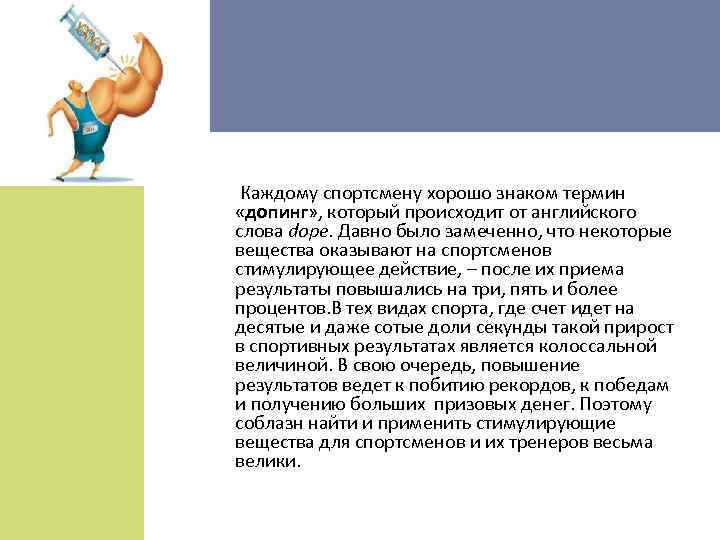 Каждому спортсмену хорошо знаком термин «допинг», который происходит от английского слова dope. Давно было замеченно, что некоторые вещества оказывают на спортсменов стимулирующее действие, – после их приема результаты повышались на три, пять и более процентов.В тех видах спорта, где счет идет на десятые и даже сотые доли секунды такой прирост в спортивных результатах является колоссальной величиной. В свою очередь, повышение результатов ведет к побитию рекордов, к победам и получению больших призовых денег. Поэтому соблазн найти и применить стимулирующие вещества для спортсменов и их тренеров весьма велики.